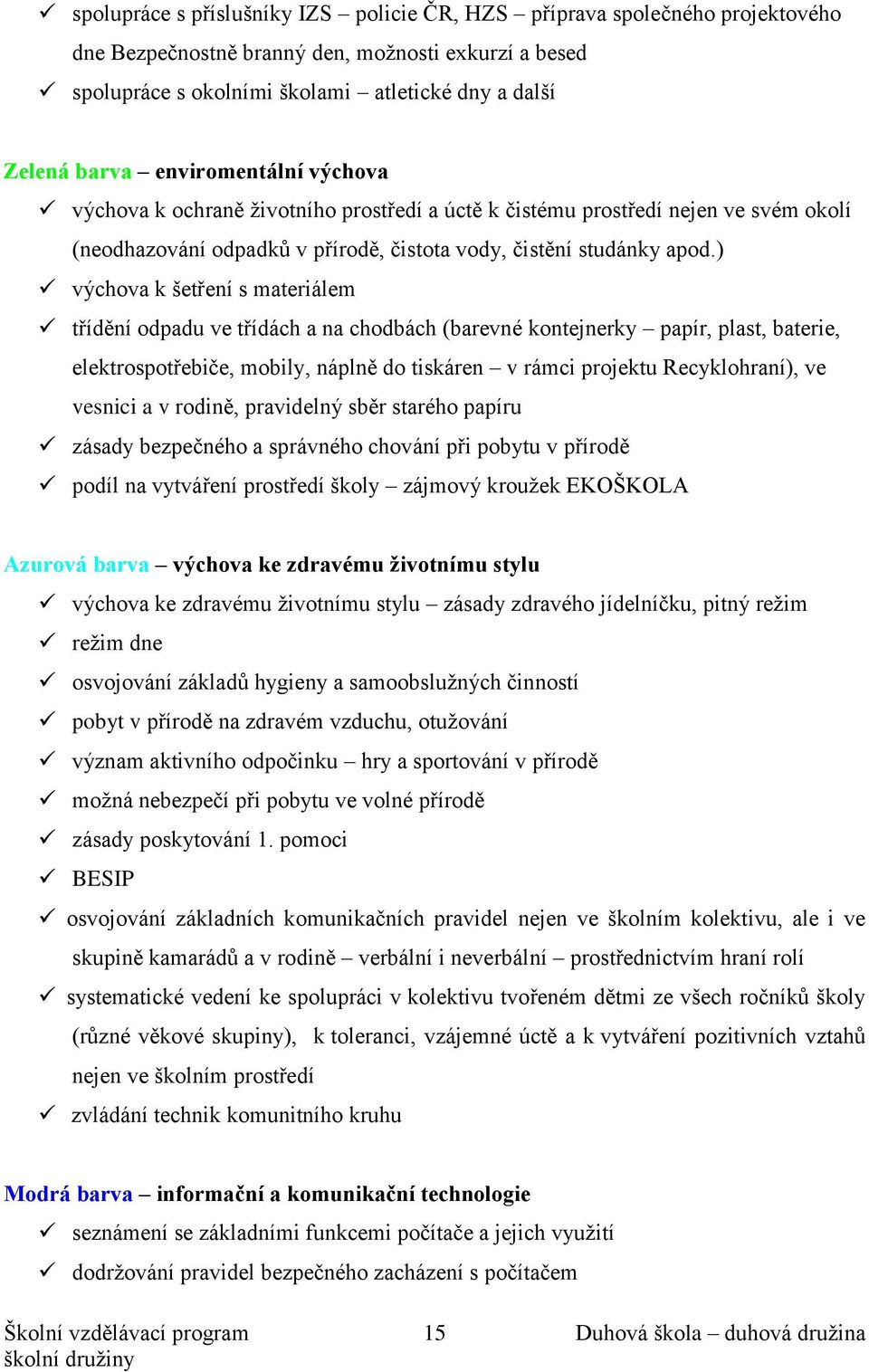 ✓ spolupráce s příslušníky IZS – policie ČR, HZS – příprava společného projektového dne Bezpečnostně branný den, možnosti exkurzí a besed
✓ spolupráce s okolními školami – atletické dny a další

Zelená barva – enviromentální výchova
✓ výchova k ochraně životního prostředí a úctě k čistému prostředí nejen ve svém okolí (neodhazování odpadků v přírodě, čistota vody, čistění studánky apod.)
✓ výchova k šetření s materiálem
✓ třídění odpadu ve třídách a na chodbách (barevné kontejnerky – papír, plast, baterie, elektrospotřebiče, mobily, náplně do tiskáren – v rámci projektu Recyklohraní), ve vesnici a v rodině, pravidelný sběr starého papíru
✓ zásady bezpečného a správného chování při pobytu v přírodě
✓ podíl na vytváření prostředí školy – zájmový kroužek EKOŠKOLA

Azurová barva – výchova ke zdravému životnímu stylu
✓ výchova ke zdravému životnímu stylu – zásady zdravého jídelníčku, pitný režim
✓ režim dne
✓ osvojování základů hygieny a samoobslužných činností
✓ pobyt v přírodě na zdravém vzduchu, otužování
✓ význam aktivního odpočinku – hry a sportování v přírodě
✓ možná nebezpečí při pobytu ve volné přírodě
✓ zásady poskytování 1. pomoci
✓ BESIP
✓ osvojování základních komunikačních pravidel nejen ve školním kolektivu, ale i ve skupině kamarádů a v rodině – verbální i neverbální – prostřednictvím hraní rolí
✓ systematické vedení ke spolupráci v kolektivu tvořeném dětmi ze všech ročníků školy (různé věkové skupiny), k toleranci, vzájemné úctě a k vytváření pozitivních vztahů nejen ve školním prostředí
✓ zvládání technik komunitního kruhu

Modrá barva – informační a komunikační technologie
✓ seznámení se základními funkcemi počítače a jejich využití
✓ dodržování pravidel bezpečného zacházení s počítačem

Školní vzdělávací program školní družiny 15 Duhová škola – duhová družina